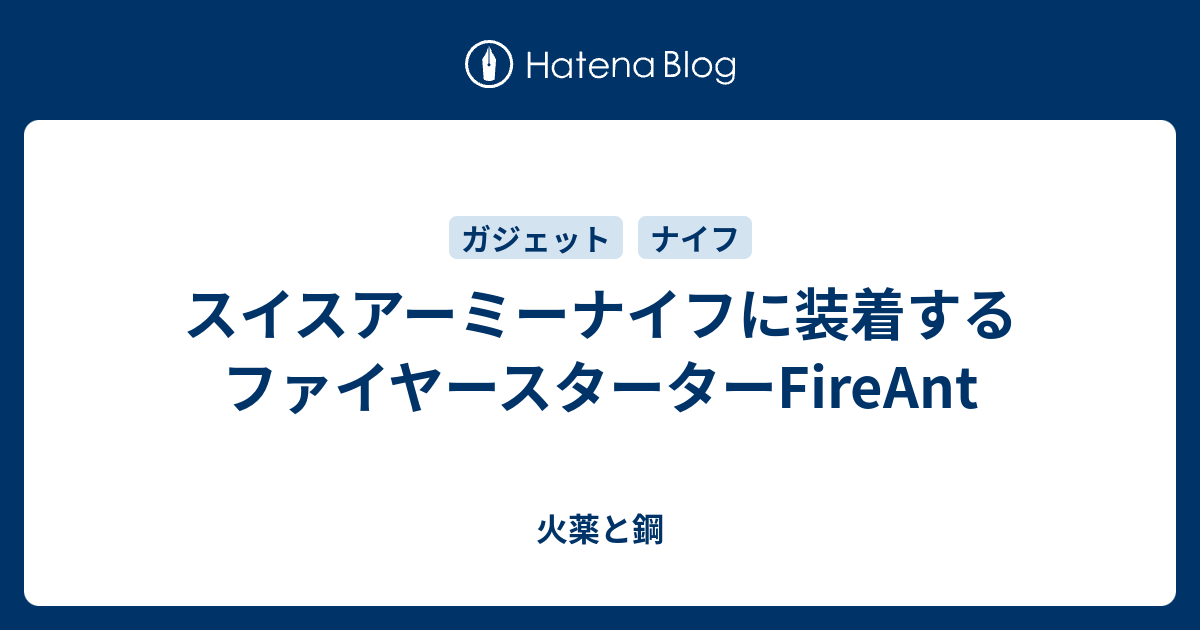 Hatena Blog

ガジェット ナイフ

スイスアーミーナイフに装着するファイヤースターターFireAnt

火薬と鋼